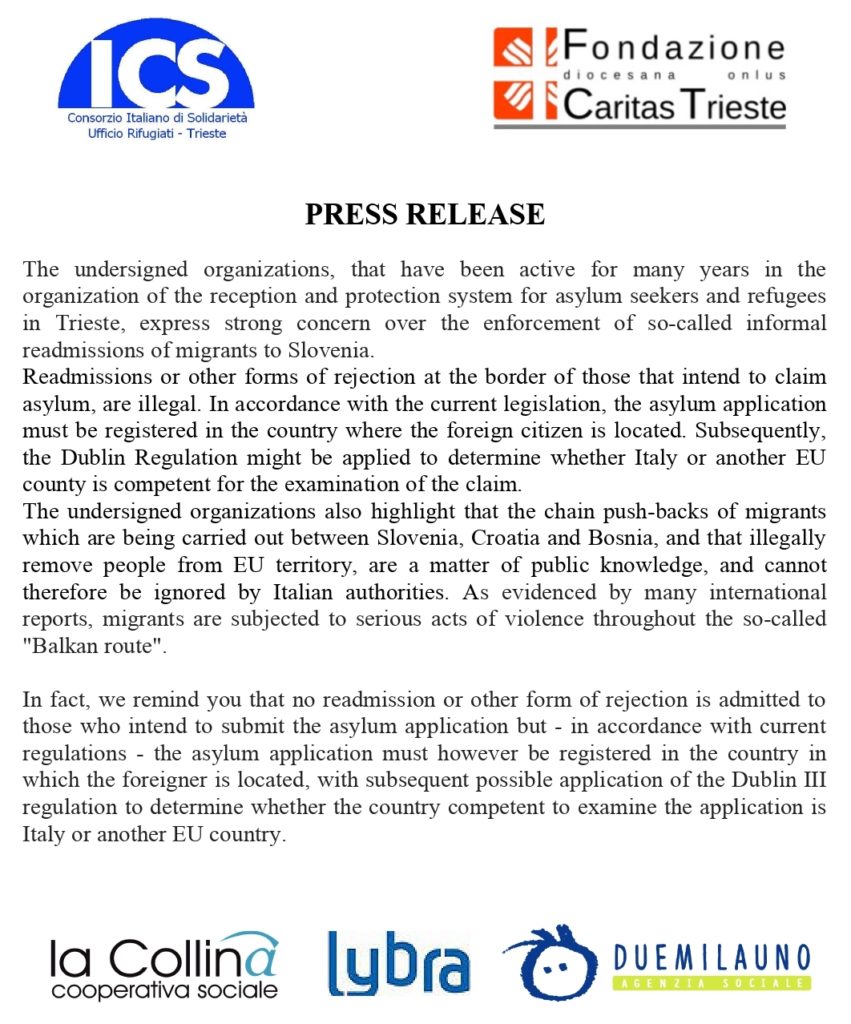 ICS
Consorzio Italiano di Solidarietà
Ufficio Rifugiati - Trieste

Fondazione
diocesana onlus
Caritas Trieste

PRESS RELEASE

The undersigned organizations, that have been active for many years in the organization of the reception and protection system for asylum seekers and refugees in Trieste, express strong concern over the enforcement of so-called informal readmissions of migrants to Slovenia.
Readmissions or other forms of rejection at the border of those that intend to claim asylum, are illegal. In accordance with the current legislation, the asylum application must be registered in the country where the foreign citizen is located. Subsequently, the Dublin Regulation might be applied to determine whether Italy or another EU county is competent for the examination of the claim.
The undersigned organizations also highlight that the chain push-backs of migrants which are being carried out between Slovenia, Croatia and Bosnia, and that illegally remove people from EU territory, are a matter of public knowledge, and cannot therefore be ignored by Italian authorities. As evidenced by many international reports, migrants are subjected to serious acts of violence throughout the so-called "Balkan route".

In fact, we remind you that no readmission or other form of rejection is admitted to those who intend to submit the asylum application but - in accordance with current regulations - the asylum application must however be registered in the country in which the foreigner is located, with subsequent possible application of the Dublin III regulation to determine whether the country competent to examine the application is Italy or another EU country.

la Collina
cooperativa sociale

lybra

DUEMILAUNO
AGENZIA SOCIALE